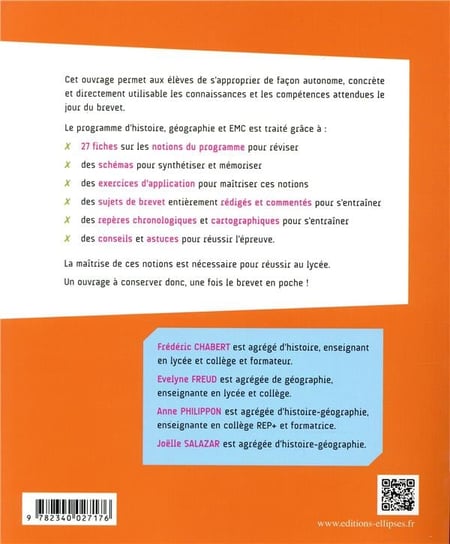 Cet ouvrage permet aux élèves de s'approprier de façon autonome, concrète et directement utilisable les connaissances et les compétences attendues le jour du brevet.

Le programme d'histoire, géographie et EMC est traité grâce à :

✗ 27 fiches sur les notions du programme pour réviser

✗ des schémas pour synthétiser et mémoriser

✗ des exercices d'application pour maîtriser ces notions

✗ des sujets de brevet entièrement rédigés et commentés pour s'entraîner

✗ des repères chronologiques et cartographiques pour s'entraîner

✗ des conseils et astuces pour réussir l'épreuve.

La maîtrise de ces notions est nécessaire pour réussir au lycée.

Un ouvrage à conserver donc, une fois le brevet en poche !

Frédéric CHABERT est agrégé d'histoire, enseignant en lycée et collège et formateur.

Evelyne FREUD est agrégée de géographie, enseignante en lycée et collège.

Anne PHILIPPON est agrégée d'histoire-géographie, enseignante en collège REP+ et formatrice.

Joëlle SALAZAR est agrégée d'histoire-géographie.

9 782340 027176

www.editions-ellipses.fr